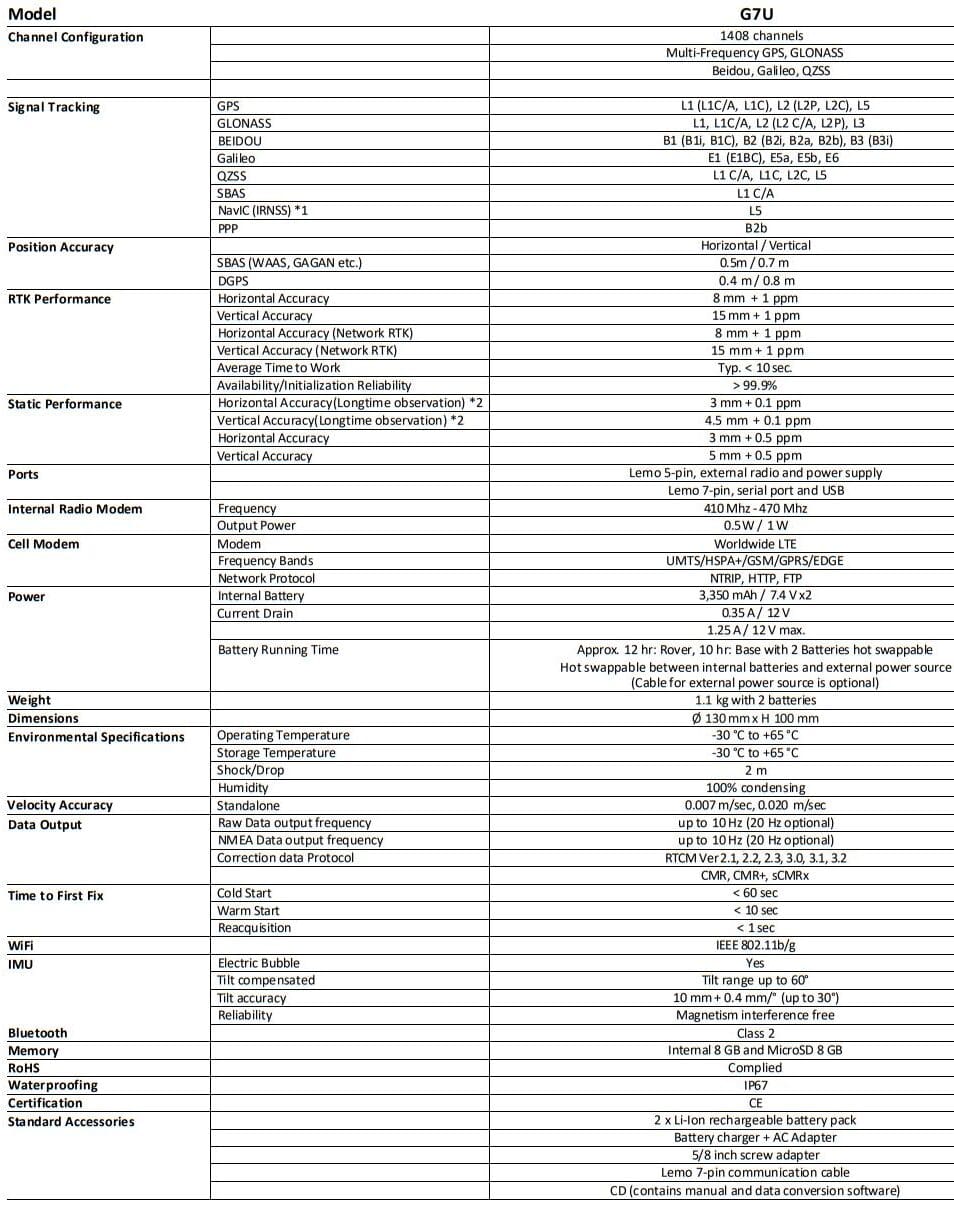 | Model | | G7U |
|---|---|---|
| Channel Configuration | | 1408 channels |
| | | Multi-Frequency GPS, GLONASS |
| | | Beidou, Galileo, QZSS |
| | | |
| Signal Tracking | GPS | L1 (L1C/A, L1C), L2 (L2P, L2C), L5 |
| | GLONASS | L1, L1C/A, L2 (L2 C/A, L2P), L3 |
| | BEIDOU | B1 (B1i, B1C), B2 (B2i, B2a, B2b), B3 (B3i) |
| | Galileo | E1 (E1BC), E5a, E5b, E6 |
| | QZSS | L1 C/A, L1C, L2C, L5 |
| | SBAS | L1 C/A |
| | NavIC (IRNSS) *1 | L5 |
| | PPP | B2b |
| Position Accuracy | | Horizontal / Vertical |
| | SBAS (WAAS, GAGAN etc.) | 0.5m / 0.7 m |
| | DGPS | 0.4 m / 0.8 m |
| RTK Performance | Horizontal Accuracy | 8 mm + 1 ppm |
| | Vertical Accuracy | 15 mm + 1 ppm |
| | Horizontal Accuracy (Network RTK) | 8 mm + 1 ppm |
| | Vertical Accuracy (Network RTK) | 15 mm + 1 ppm |
| | Average Time to Work | Typ. < 10 sec. |
| | Availability/Initialization Reliability | > 99.9% |
| Static Performance | Horizontal Accuracy(Longtime observation) *2 | 3 mm + 0.1 ppm |
| | Vertical Accuracy(Longtime observation) *2 | 4.5 mm + 0.1 ppm |
| | Horizontal Accuracy | 3 mm + 0.5 ppm |
| | Vertical Accuracy | 5 mm + 0.5 ppm |
| Ports | | Lemo 5-pin, external radio and power supply |
| | | Lemo 7-pin, serial port and USB |
| Internal Radio Modem | Frequency | 410 Mhz - 470 Mhz |
| | Output Power | 0.5 W / 1 W |
| Cell Modem | Modem | Worldwide LTE |
| | Frequency Bands | UMTS/HSPA+/GSM/GPRS/EDGE |
| | Network Protocol | NTRIP, HTTP, FTP |
| Power | Internal Battery | 3,350 mAh / 7.4 V x2 |
| | Current Drain | 0.35 A / 12 V |
| | | 1.25 A / 12 V max. |
| | Battery Running Time | Approx. 12 hr: Rover, 10 hr: Base with 2 Batteries hot swappable Hot swappable between internal batteries and external power source (Cable for external power source is optional) |
| Weight | | 1.1 kg with 2 batteries |
| Dimensions | | Ø 130 mm x H 100 mm |
| Environmental Specifications | Operating Temperature | -30 °C to +65 °C |
| | Storage Temperature | -30 °C to +65 °C |
| | Shock/Drop | 2 m |
| | Humidity | 100% condensing |
| Velocity Accuracy | Standalone | 0.007 m/sec, 0.020 m/sec |
| Data Output | Raw Data output frequency | up to 10 Hz (20 Hz optional) |
| | NMEA Data output frequency | up to 10 Hz (20 Hz optional) |
| | Correction data Protocol | RTCM Ver 2.1, 2.2, 2.3, 3.0, 3.1, 3.2 |
| | | CMR, CMR+, sCMRx |
| Time to First Fix | Cold Start | < 60 sec |
| | Warm Start | < 10 sec |
| | Reacquisition | < 1 sec |
| WiFi | | IEEE 802.11b/g |
| IMU | Electric Bubble | Yes |
| | Tilt compensated | Tilt range up to 60° |
| | Tilt accuracy | 10 mm + 0.4 mm/° (up to 30°) |
| | Reliability | Magnetism interference free |
| Bluetooth | | Class 2 |
| Memory | | Internal 8 GB and MicroSD 8 GB |
| RoHS | | Complied |
| Waterproofing | | IP67 |
| Certification | | CE |
| Standard Accessories | | 2 x Li-Ion rechargeable battery pack |
| | | Battery charger + AC Adapter |
| | | 5/8 inch screw adapter |
| | | Lemo 7-pin communication cable |
| | | CD (contains manual and data conversion software) |